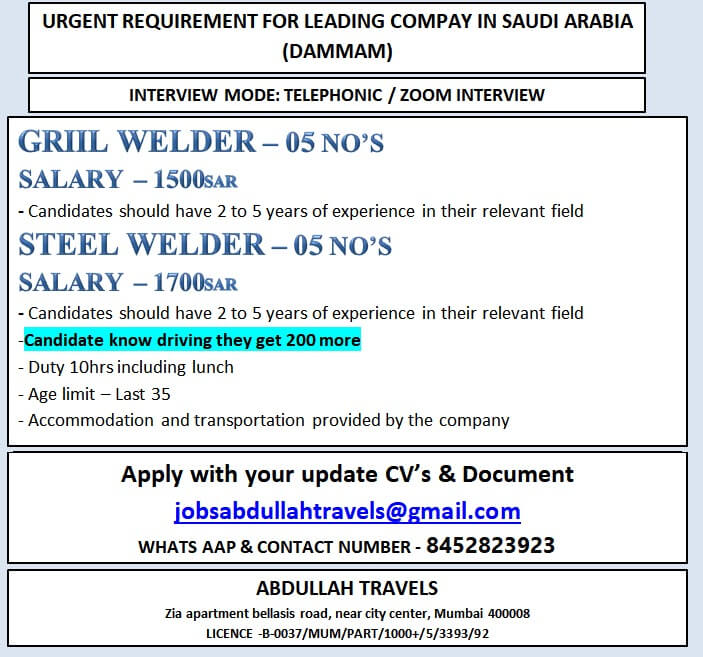 URGENT REQUIREMENT FOR LEADING COMPAY IN SAUDI ARABIA (DAMMAM)

INTERVIEW MODE: TELEPHONIC / ZOOM INTERVIEW

GRIIL WELDER – 05 NO'S

SALARY – 1500SAR

- Candidates should have 2 to 5 years of experience in their relevant field

STEEL WELDER – 05 NO'S

SALARY – 1700SAR

- Candidates should have 2 to 5 years of experience in their relevant field

-Candidate know driving they get 200 more

- Duty 10hrs including lunch

- Age limit – Last 35

- Accommodation and transportation provided by the company

Apply with your update CV's & Document

jobsabdullahtravels@gmail.com

WHATS AAP & CONTACT NUMBER - 8452823923

ABDULLAH TRAVELS

Zia apartment bellasis road, near city center, Mumbai 400008

LICENCE -B-0037/MUM/PART/1000+/5/3393/92